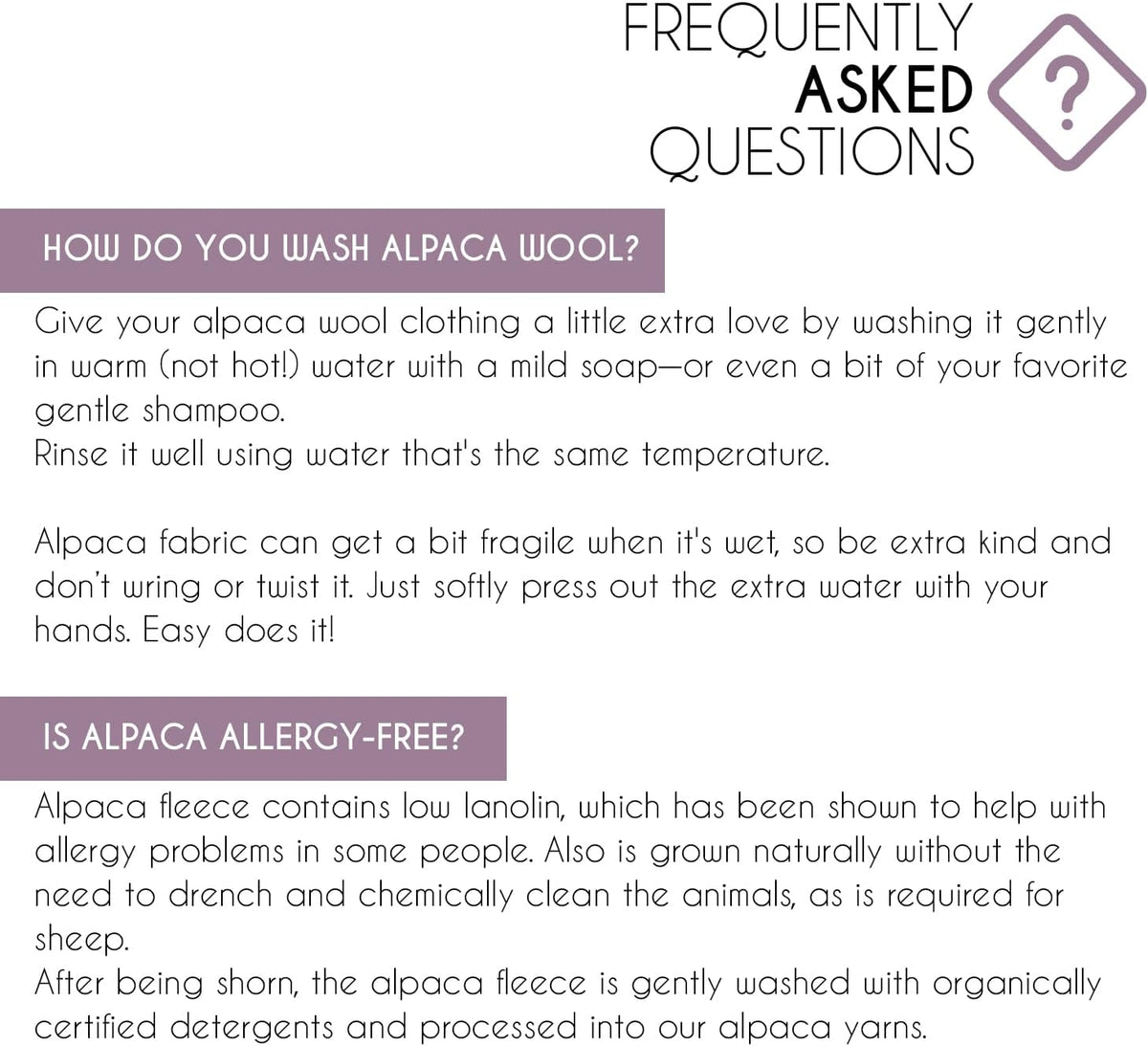 FREQUENTLY
ASKED
QUESTIONS

?

HOW DO YOU WASH ALPACA WOOL?

Give your alpaca wool clothing a little extra love by washing it gently in warm (not hot!) water with a mild soap—or even a bit of your favorite gentle shampoo.
Rinse it well using water that's the same temperature.

Alpaca fabric can get a bit fragile when it's wet, so be extra kind and don't wring or twist it. Just softly press out the extra water with your hands. Easy does it!

IS ALPACA ALLERGY-FREE?

Alpaca fleece contains low lanolin, which has been shown to help with allergy problems in some people. Also is grown naturally without the need to drench and chemically clean the animals, as is required for sheep.
After being shorn, the alpaca fleece is gently washed with organically certified detergents and processed into our alpaca yarns.